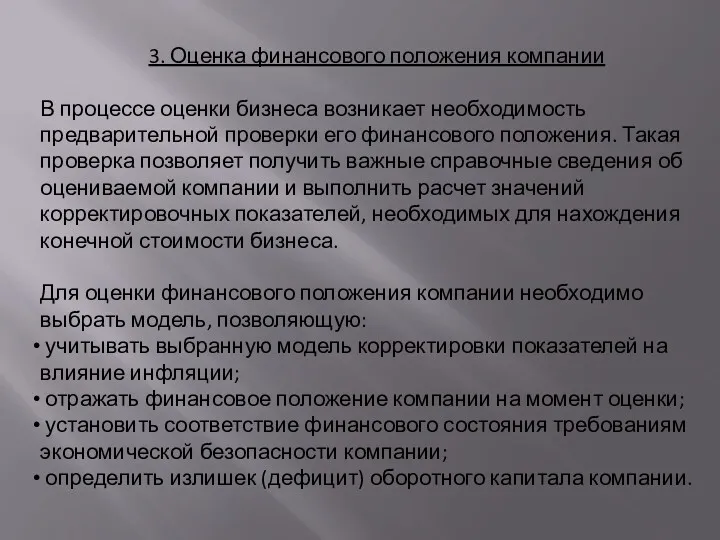 3. Оценка финансового положения компании

В процессе оценки бизнеса возникает необходимость предварительной проверки его финансового положения. Такая проверка позволяет получить важные справочные сведения об оцениваемой компании и выполнить расчет значений корректировочных показателей, необходимых для нахождения конечной стоимости бизнеса.

Для оценки финансового положения компании необходимо выбрать модель, позволяющую:
• учитывать выбранную модель корректировки показателей на влияние инфляции;
• отражать финансовое положение компании на момент оценки;
• установить соответствие финансового состояния требованиям экономической безопасности компании;
• определить излишек (дефицит) оборотного капитала компании.